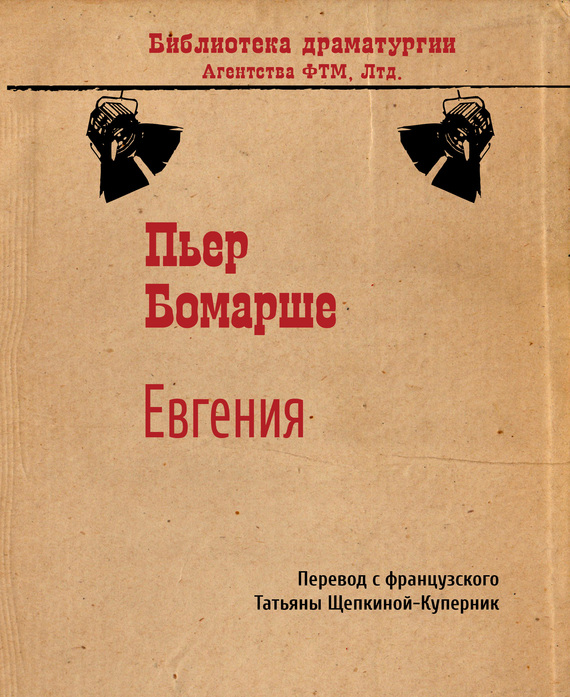 Библиотека драматургии
Агентства ФТМ, Лтд.

Пьер
Бомарше

Евгения

Перевод с французского
Татьяны Щепкиной-Куперник